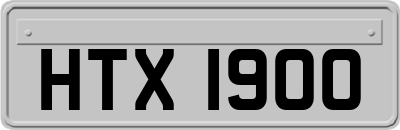 HTX 1900